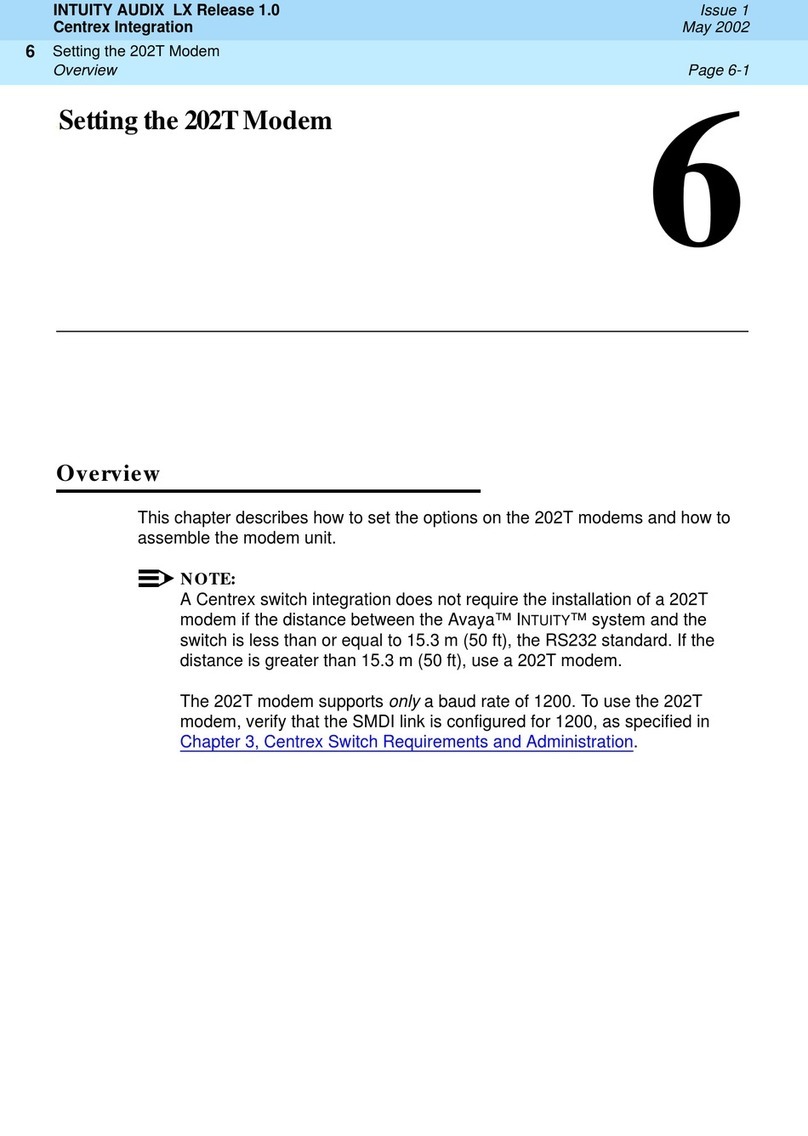 INTUITY AUDIX LX Release 1.0
Centrex Integration

Issue 1
May 2002

6 Setting the 202T Modem
Overview

Page 6-1

Setting the 202T Modem

6

Overview

This chapter describes how to set the options on the 202T modems and how to assemble the modem unit.

NOTE:
A Centrex switch integration does not require the installation of a 202T modem if the distance between the Avaya™ INTUITY™ system and the switch is less than or equal to 15.3 m (50 ft), the RS232 standard. If the distance is greater than 15.3 m (50 ft), use a 202T modem.

The 202T modem supports only a baud rate of 1200. To use the 202T modem, verify that the SMDI link is configured for 1200, as specified in Chapter 3, Centrex Switch Requirements and Administration.